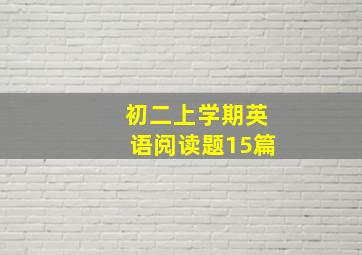 初二上学期英语阅读题15篇